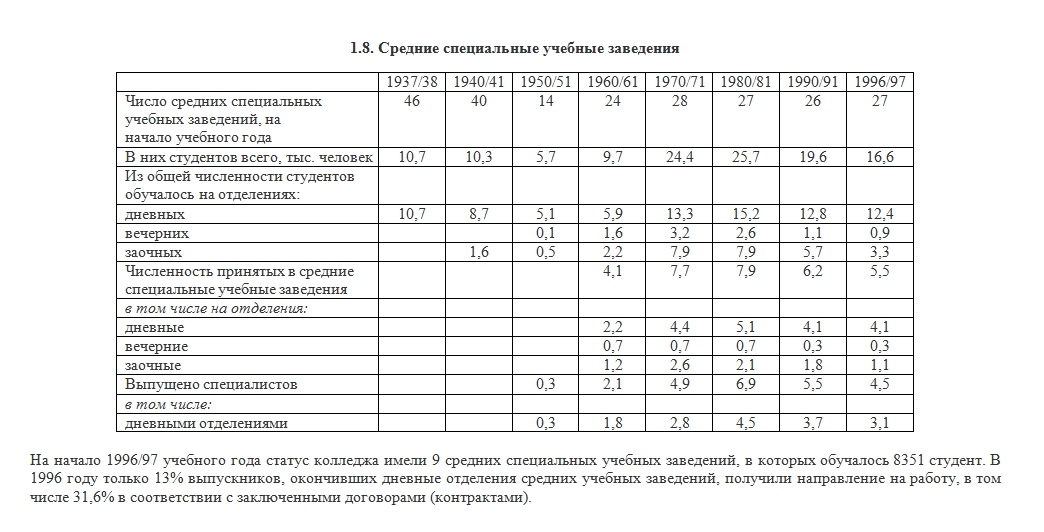 1.8. Средние специальные учебные заведения

| | 1937/38 | 1940/41 | 1950/51 | 1960/61 | 1970/71 | 1980/81 | 1990/91 | 1996/97 |
|---|---|---|---|---|---|---|---|---|
| Число средних специальных учебных заведений, на начало учебного года | 46 | 40 | 14 | 24 | 28 | 27 | 26 | 27 |
| В них студентов всего, тыс. человек | 10,7 | 10,3 | 5,7 | 9,7 | 24,4 | 25,7 | 19,6 | 16,6 |
| Из общей численности студентов обучалось на отделениях: | | | | | | | | |
| дневных | 10,7 | 8,7 | 5,1 | 5,9 | 13,3 | 15,2 | 12,8 | 12,4 |
| вечерних | | | 0,1 | 1,6 | 3,2 | 2,6 | 1,1 | 0,9 |
| заочных | | 1,6 | 0,5 | 2,2 | 7,9 | 7,9 | 5,7 | 3,3 |
| Численность принятых в средние специальные учебные заведения | | | | 4,1 | 7,7 | 7,9 | 6,2 | 5,5 |
| в том числе на отделения: | | | | | | | | |
| дневные | | | | 2,2 | 4,4 | 5,1 | 4,1 | 4,1 |
| вечерние | | | | 0,7 | 0,7 | 0,7 | 0,3 | 0,3 |
| заочные | | | | 1,2 | 2,6 | 2,1 | 1,8 | 1,1 |
| Выпущено специалистов | | | 0,3 | 2,1 | 4,9 | 6,9 | 5,5 | 4,5 |
| в том числе: | | | | | | | | |
| дневными отделениями | | | 0,3 | 1,8 | 2,8 | 4,5 | 3,7 | 3,1 |

На начало 1996/97 учебного года статус колледжа имели 9 средних специальных учебных заведений, в которых обучалось 8351 студент. В 1996 году только 13% выпускников, окончивших дневные отделения средних учебных заведений, получили направление на работу, в том числе 31,6% в соответствии с заключенными договорами (контрактами).